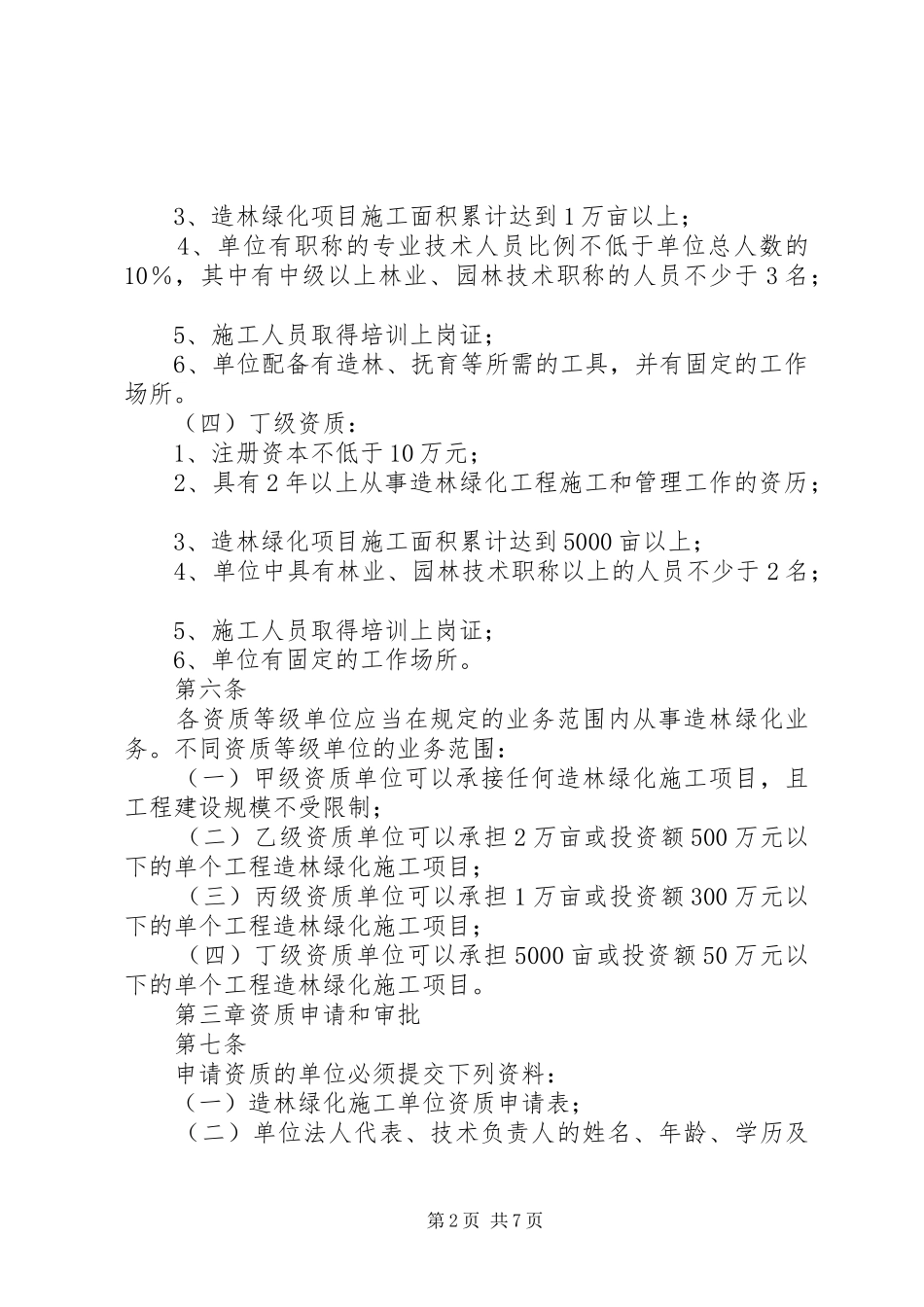 3、造林绿化项目施工面积累计达到1万亩以上；

4、单位有职称的专业技术人员比例不低于单位总人数的10%，其中有中级以上林业、园林技术职称的人员不少于3名；

5、施工人员取得培训上岗证；

6、单位配备有造林、抚育等所需的工具，并有固定的工作场所。

（四）丁级资质：

1、注册资本不低于10万元；

2、具有2年以上从事造林绿化工程施工和管理工作的资历；

3、造林绿化项目施工面积累计达到5000亩以上；

4、单位中具有林业、园林技术职称以上的人员不少于2名；

5、施工人员取得培训上岗证；

6、单位有固定的工作场所。

第六条

各资质等级单位应当在规定的业务范围内从事造林绿化业务。不同资质等级单位的业务范围：

（一）甲级资质单位可以承接任何造林绿化施工项目，且工程建设规模不受限制；

（二）乙级资质单位可以承担2万亩或投资额500万元以下的单个工程造林绿化施工项目；

（三）丙级资质单位可以承担1万亩或投资额300万元以下的单个工程造林绿化施工项目；

（四）丁级资质单位可以承担5000亩或投资额50万元以下的单个工程造林绿化施工项目。

第三章资质申请和审批

第七条

申请资质的单位必须提交下列资料：

（一）造林绿化施工单位资质申请表；

（二）单位法人代表、技术负责人的姓名、年龄、学历及

第2页 共7页